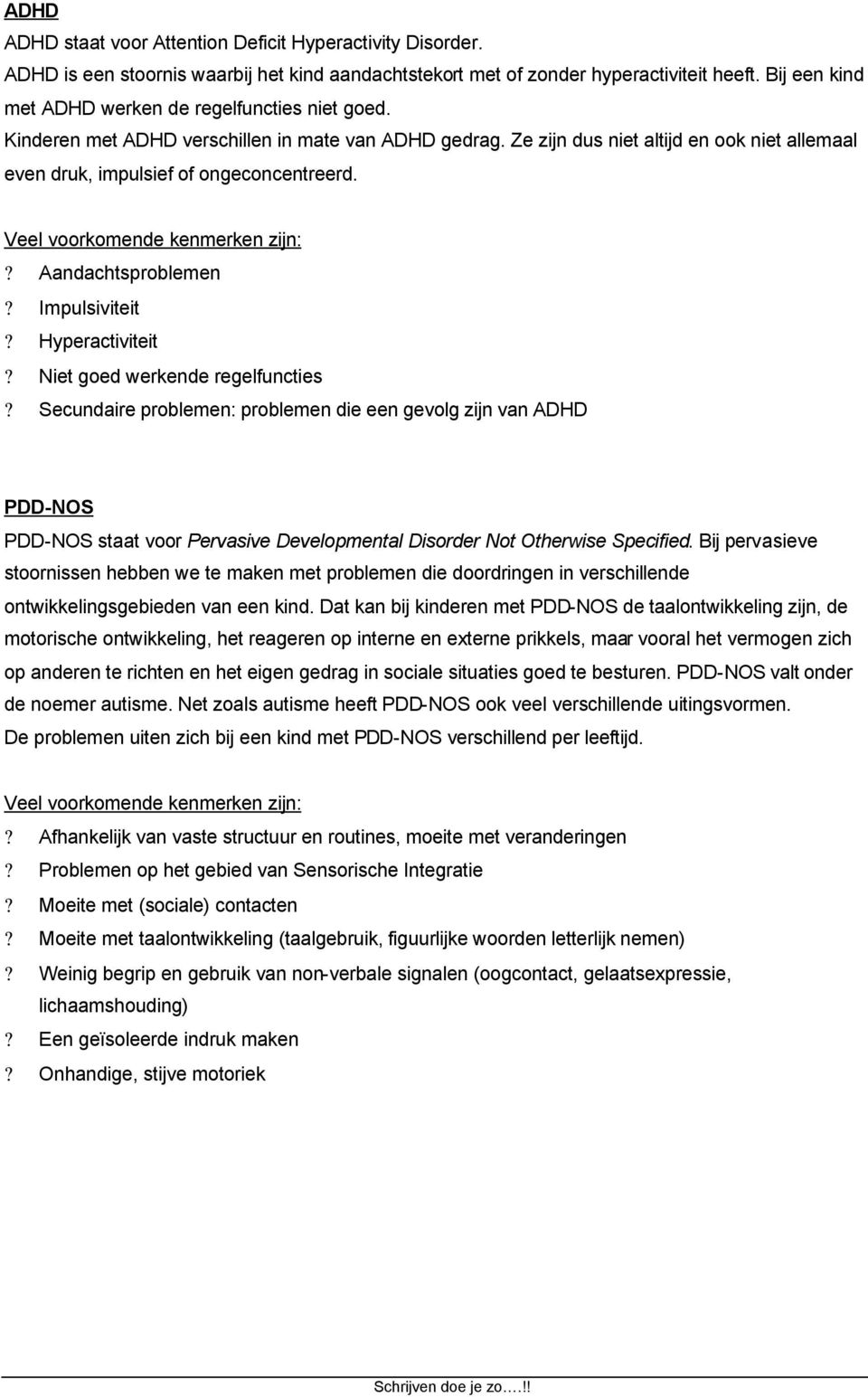 ADHD

ADHD staat voor Attention Deficit Hyperactivity Disorder.
ADHD is een stoornis waarbij het kind aandachtstekort met of zonder hyperactiviteit heeft. Bij een kind met ADHD werken de regelfuncties niet goed.
Kinderen met ADHD verschillen in mate van ADHD gedrag. Ze zijn dus niet altijd en ook niet allemaal even druk, impulsief of ongeconcentreerd.

Veel voorkomende kenmerken zijn:
? Aandachtsproblemen
? Impulsiviteit
? Hyperactiviteit
? Niet goed werkende regelfuncties
? Secundaire problemen: problemen die een gevolg zijn van ADHD

PDD-NOS

PDD-NOS staat voor Pervasive Developmental Disorder Not Otherwise Specified. Bij pervasieve stoornissen hebben we te maken met problemen die doordringen in verschillende ontwikkelingsgebieden van een kind. Dat kan bij kinderen met PDD-NOS de taalontwikkeling zijn, de motorische ontwikkeling, het reageren op interne en externe prikkels, maar vooral het vermogen zich op anderen te richten en het eigen gedrag in sociale situaties goed te besturen. PDD-NOS valt onder de noemer autisme. Net zoals autisme heeft PDD-NOS ook veel verschillende uitingsvormen.
De problemen uiten zich bij een kind met PDD-NOS verschillend per leeftijd.

Veel voorkomende kenmerken zijn:
? Afhankelijk van vaste structuur en routines, moeite met veranderingen
? Problemen op het gebied van Sensorische Integratie
? Moeite met (sociale) contacten
? Moeite met taalontwikkeling (taalgebruik, figuurlijke woorden letterlijk nemen)
? Weinig begrip en gebruik van non-verbale signalen (oogcontact, gelaatsexpressie, lichaamshouding)
? Een geïsoleerde indruk maken
? Onhandige, stijve motoriek

Schrijven doe je zo….!!